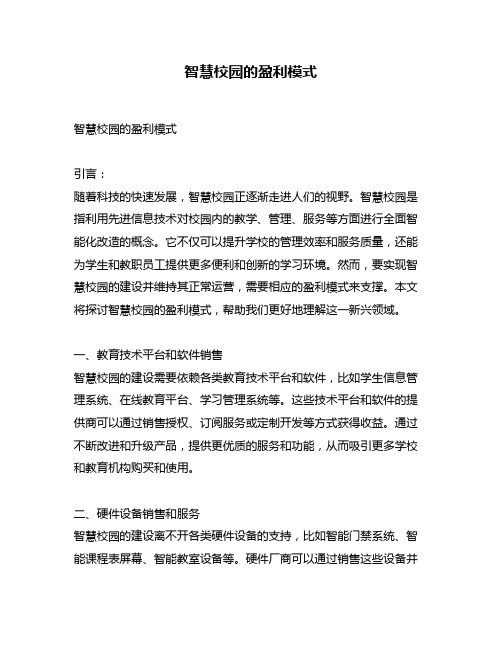 智慧校园的盈利模式

智慧校园的盈利模式

引言：
随着科技的快速发展，智慧校园正逐渐走进人们的视野。智慧校园是指利用先进信息技术对校园内的教学、管理、服务等方面进行全面智能化改造的概念。它不仅可以提升学校的管理效率和服务质量，还能为学生和教职员工提供更多便利和创新的学习环境。然而，要实现智慧校园的建设并维持其正常运营，需要相应的盈利模式来支撑。本文将探讨智慧校园的盈利模式，帮助我们更好地理解这一新兴领域。

一、教育技术平台和软件销售
智慧校园的建设需要依赖各类教育技术平台和软件，比如学生信息管理系统、在线教育平台、学习管理系统等。这些技术平台和软件的提供商可以通过销售授权、订阅服务或定制开发等方式获得收益。通过不断改进和升级产品，提供更优质的服务和功能，从而吸引更多学校和教育机构购买和使用。

二、硬件设备销售和服务
智慧校园的建设离不开各类硬件设备的支持，比如智能门禁系统、智能课程表屏幕、智能教室设备等。硬件厂商可以通过销售这些设备并